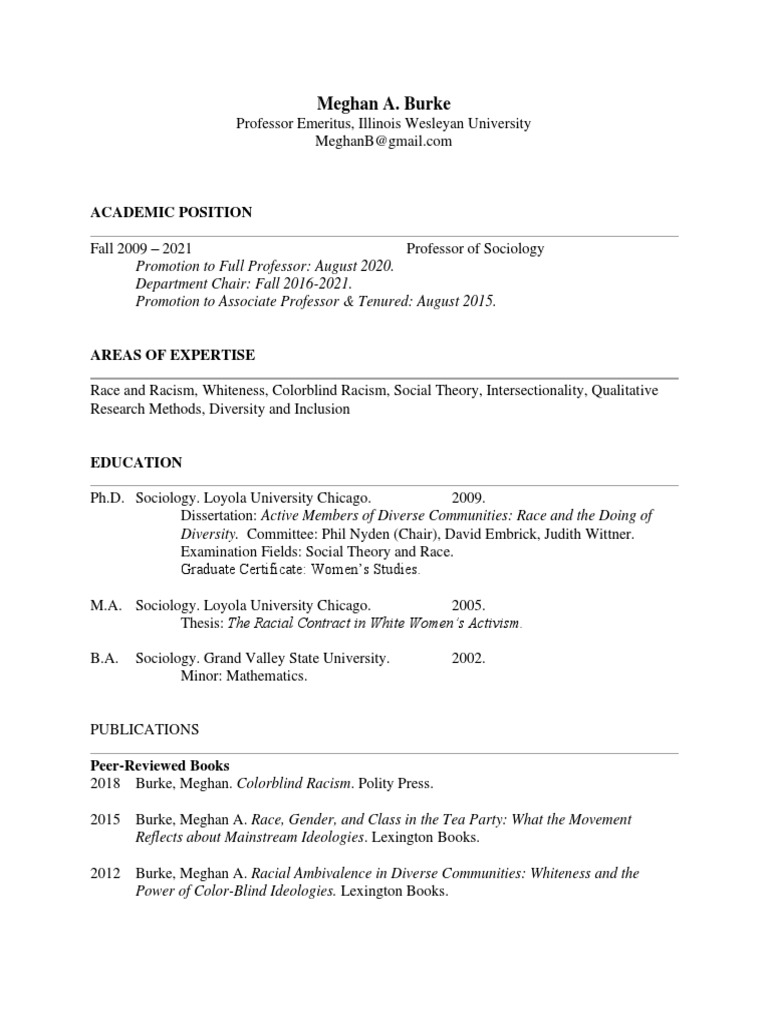 Meghan A. Burke
Professor Emeritus, Illinois Wesleyan University
MeghanB@gmail.com

ACADEMIC POSITION

Fall 2009 – 2021 Professor of Sociology
Promotion to Full Professor: August 2020.
Department Chair: Fall 2016-2021.
Promotion to Associate Professor & Tenured: August 2015.

AREAS OF EXPERTISE

Race and Racism, Whiteness, Colorblind Racism, Social Theory, Intersectionality, Qualitative Research Methods, Diversity and Inclusion

EDUCATION

Ph.D. Sociology. Loyola University Chicago. 2009.
Dissertation: Active Members of Diverse Communities: Race and the Doing of Diversity. Committee: Phil Nyden (Chair), David Embrick, Judith Wittner.
Examination Fields: Social Theory and Race.
Graduate Certificate: Women's Studies.

M.A. Sociology. Loyola University Chicago. 2005.
Thesis: The Racial Contract in White Women's Activism.

B.A. Sociology. Grand Valley State University. 2002.
Minor: Mathematics.

PUBLICATIONS

Peer-Reviewed Books
2018 Burke, Meghan. Colorblind Racism. Polity Press.

2015 Burke, Meghan A. Race, Gender, and Class in the Tea Party: What the Movement Reflects about Mainstream Ideologies. Lexington Books.

2012 Burke, Meghan A. Racial Ambivalence in Diverse Communities: Whiteness and the Power of Color-Blind Ideologies. Lexington Books.